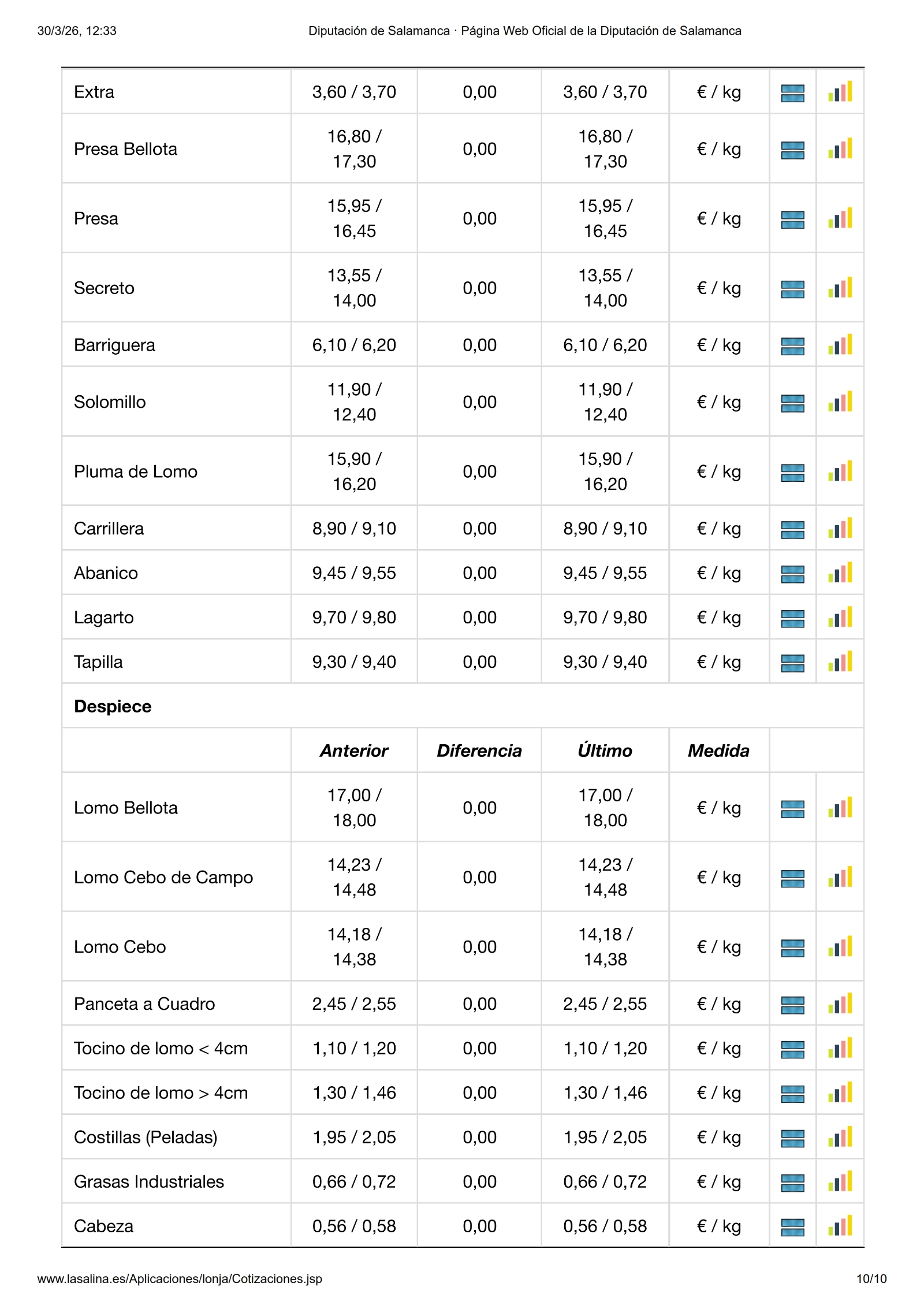 30/3/26, 12:33 Diputación de Salamanca · Página Web Oficial de la Diputación de Salamanca

| Extra | 3,60 / 3,70 | 0,00 | 3,60 / 3,70 | € / kg | | |
|---|---|---|---|---|---|---|
| Presa Bellota | 16,80 / 17,30 | 0,00 | 16,80 / 17,30 | € / kg | | |
| Presa | 15,95 / 16,45 | 0,00 | 15,95 / 16,45 | € / kg | | |
| Secreto | 13,55 / 14,00 | 0,00 | 13,55 / 14,00 | € / kg | | |
| Barriguera | 6,10 / 6,20 | 0,00 | 6,10 / 6,20 | € / kg | | |
| Solomillo | 11,90 / 12,40 | 0,00 | 11,90 / 12,40 | € / kg | | |
| Pluma de Lomo | 15,90 / 16,20 | 0,00 | 15,90 / 16,20 | € / kg | | |
| Carrillera | 8,90 / 9,10 | 0,00 | 8,90 / 9,10 | € / kg | | |
| Abanico | 9,45 / 9,55 | 0,00 | 9,45 / 9,55 | € / kg | | |
| Lagarto | 9,70 / 9,80 | 0,00 | 9,70 / 9,80 | € / kg | | |
| Tapilla | 9,30 / 9,40 | 0,00 | 9,30 / 9,40 | € / kg | | |
| Despiece | | | | | | |
| | Anterior | Diferencia | Último | Medida | | |
| Lomo Bellota | 17,00 / 18,00 | 0,00 | 17,00 / 18,00 | € / kg | | |
| Lomo Cebo de Campo | 14,23 / 14,48 | 0,00 | 14,23 / 14,48 | € / kg | | |
| Lomo Cebo | 14,18 / 14,38 | 0,00 | 14,18 / 14,38 | € / kg | | |
| Panceta a Cuadro | 2,45 / 2,55 | 0,00 | 2,45 / 2,55 | € / kg | | |
| Tocino de lomo < 4cm | 1,10 / 1,20 | 0,00 | 1,10 / 1,20 | € / kg | | |
| Tocino de lomo > 4cm | 1,30 / 1,46 | 0,00 | 1,30 / 1,46 | € / kg | | |
| Costillas (Peladas) | 1,95 / 2,05 | 0,00 | 1,95 / 2,05 | € / kg | | |
| Grasas Industriales | 0,66 / 0,72 | 0,00 | 0,66 / 0,72 | € / kg | | |
| Cabeza | 0,56 / 0,58 | 0,00 | 0,56 / 0,58 | € / kg | | |

www.lasalina.es/Aplicaciones/lonja/Cotizaciones.jsp 10/10